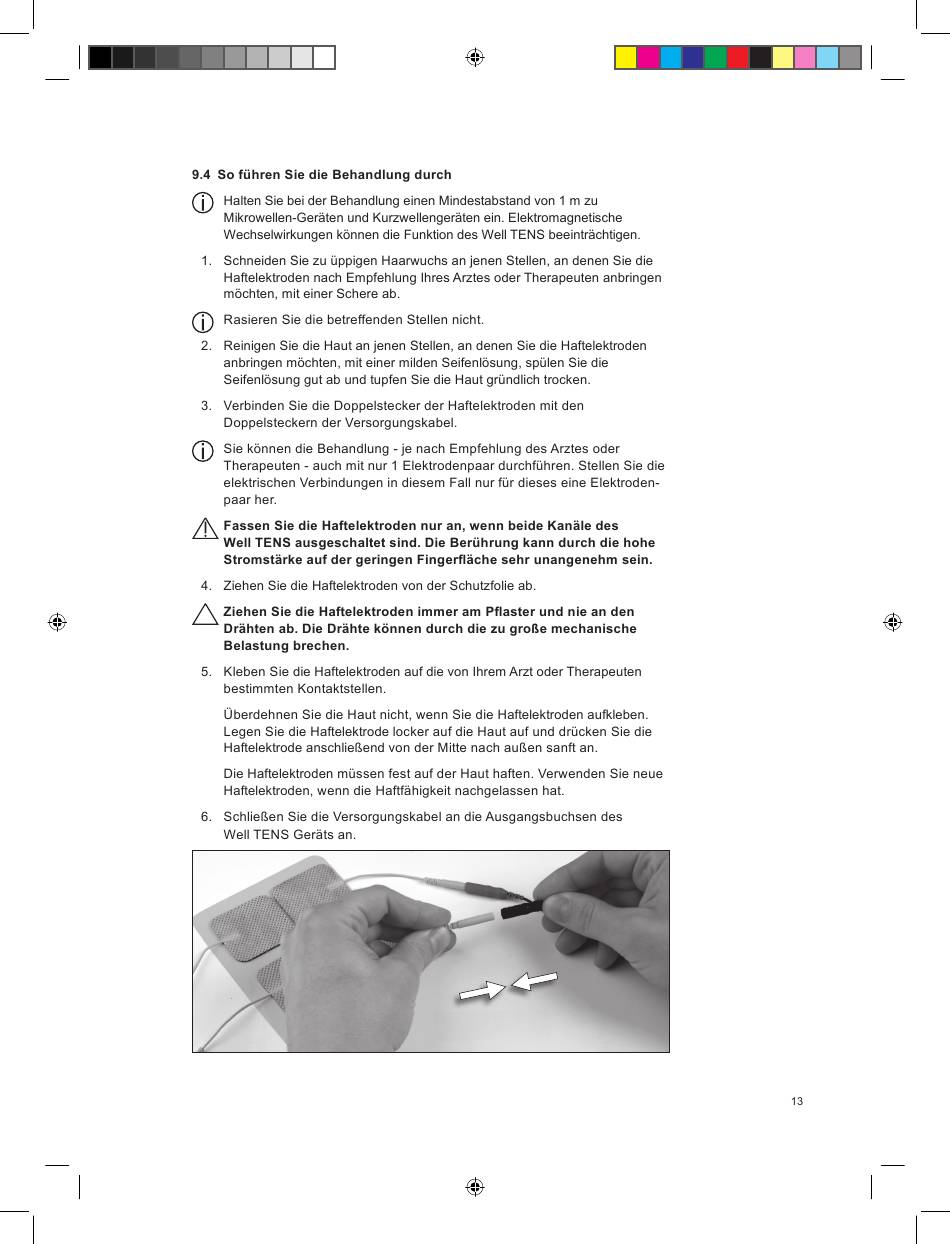 9.4 So führen Sie die Behandlung durch

Halten Sie bei der Behandlung einen Mindestabstand von 1 m zu Mikrowellen-Geräten und Kurzwellengeräten ein. Elektromagnetische Wechselwirkungen können die Funktion des Well TENS beeinträchtigen.

1. Schneiden Sie zu üppigen Haarwuchs an jenen Stellen, an denen Sie die Haftelektroden nach Empfehlung Ihres Arztes oder Therapeuten anbringen möchten, mit einer Schere ab.

Rasieren Sie die betreffenden Stellen nicht.

2. Reinigen Sie die Haut an jenen Stellen, an denen Sie die Haftelektroden anbringen möchten, mit einer milden Seifenlösung, spülen Sie die Seifenlösung gut ab und tupfen Sie die Haut gründlich trocken.

3. Verbinden Sie die Doppelstecker der Haftelektroden mit den Doppelsteckern der Versorgungskabel.

Sie können die Behandlung - je nach Empfehlung des Arztes oder Therapeuten - auch mit nur 1 Elektrodenpaar durchführen. Stellen Sie die elektrischen Verbindungen in diesem Fall nur für dieses eine Elektrodenpaar her.

Fassen Sie die Haftelektroden nur an, wenn beide Kanäle des Well TENS ausgeschaltet sind. Die Berührung kann durch die hohe Stromstärke auf der geringen Fingerfläche sehr unangenehm sein.

4. Ziehen Sie die Haftelektroden von der Schutzfolie ab.

Ziehen Sie die Haftelektroden immer am Pflaster und nie an den Drähten ab. Die Drähte können durch die zu große mechanische Belastung brechen.

5. Kleben Sie die Haftelektroden auf die von Ihrem Arzt oder Therapeuten bestimmten Kontaktstellen.

Überdehnen Sie die Haut nicht, wenn Sie die Haftelektroden aufkleben. Legen Sie die Haftelektrode locker auf die Haut auf und drücken Sie die Haftelektrode anschließend von der Mitte nach außen sanft an.

Die Haftelektroden müssen fest auf der Haut haften. Verwenden Sie neue Haftelektroden, wenn die Haftfähigkeit nachgelassen hat.

6. Schließen Sie die Versorgungskabel an die Ausgangsbuchsen des Well TENS Geräts an.

13